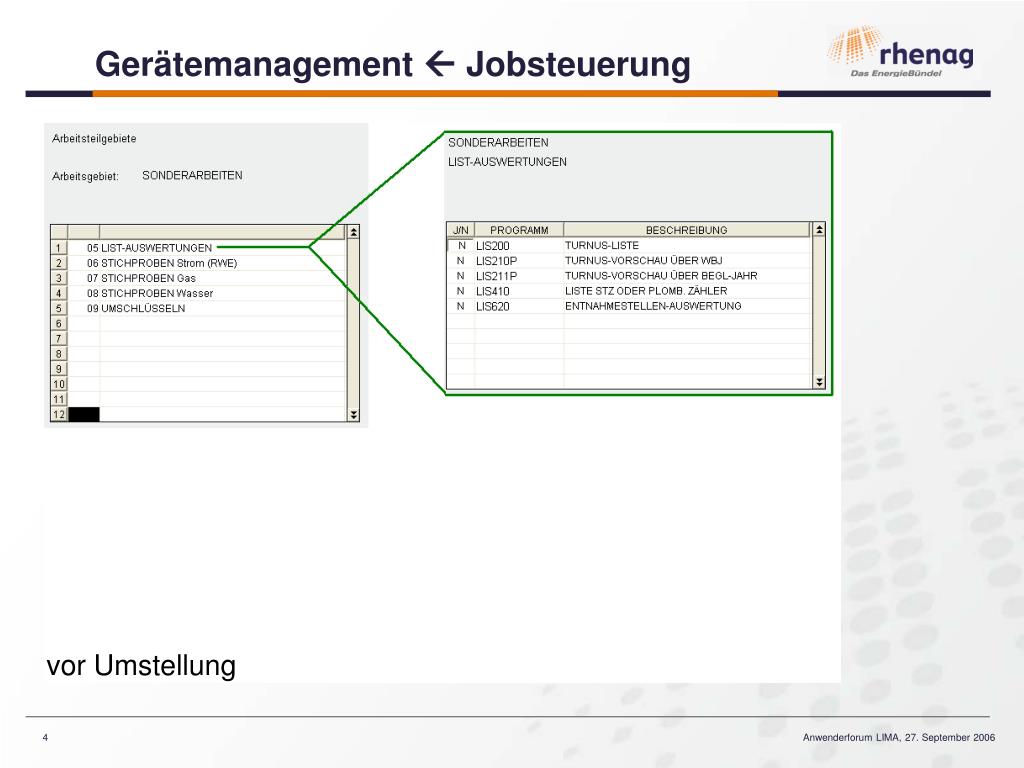 Gerätemanagement ← Jobsteuerung

rhenag
Das EnergieBündel

Arbeitsteilgebiete

Arbeitsgebiet: SONDERARBEITEN

| | |
|---|---|
| 1 | 05 LIST-AUSWERTUNGEN |
| 2 | 06 STICHPROBEN Strom (RWE) |
| 3 | 07 STICHPROBEN Gas |
| 4 | 08 STICHPROBEN Wasser |
| 5 | 09 UMSCHLÜSSELN |
| 6 | |
| 7 | |
| 8 | |
| 9 | |
| 10 | |
| 11 | |
| 12 | |

SONDERARBEITEN
LIST-AUSWERTUNGEN

| J/N | PROGRAMM | BESCHREIBUNG |
|---|---|---|
| N | LIS200 | TURNUS-LISTE |
| N | LIS210P | TURNUS-VORSCHAU ÜBER WBJ |
| N | LIS211P | TURNUS-VORSCHAU ÜBER BEGL-JAHR |
| N | LIS410 | LISTE STZ ODER PLOMB. ZÄHLER |
| N | LIS620 | ENTNAHMESTELLEN-AUSWERTUNG |

vor Umstellung

4

Anwenderforum LIMA, 27. September 2006